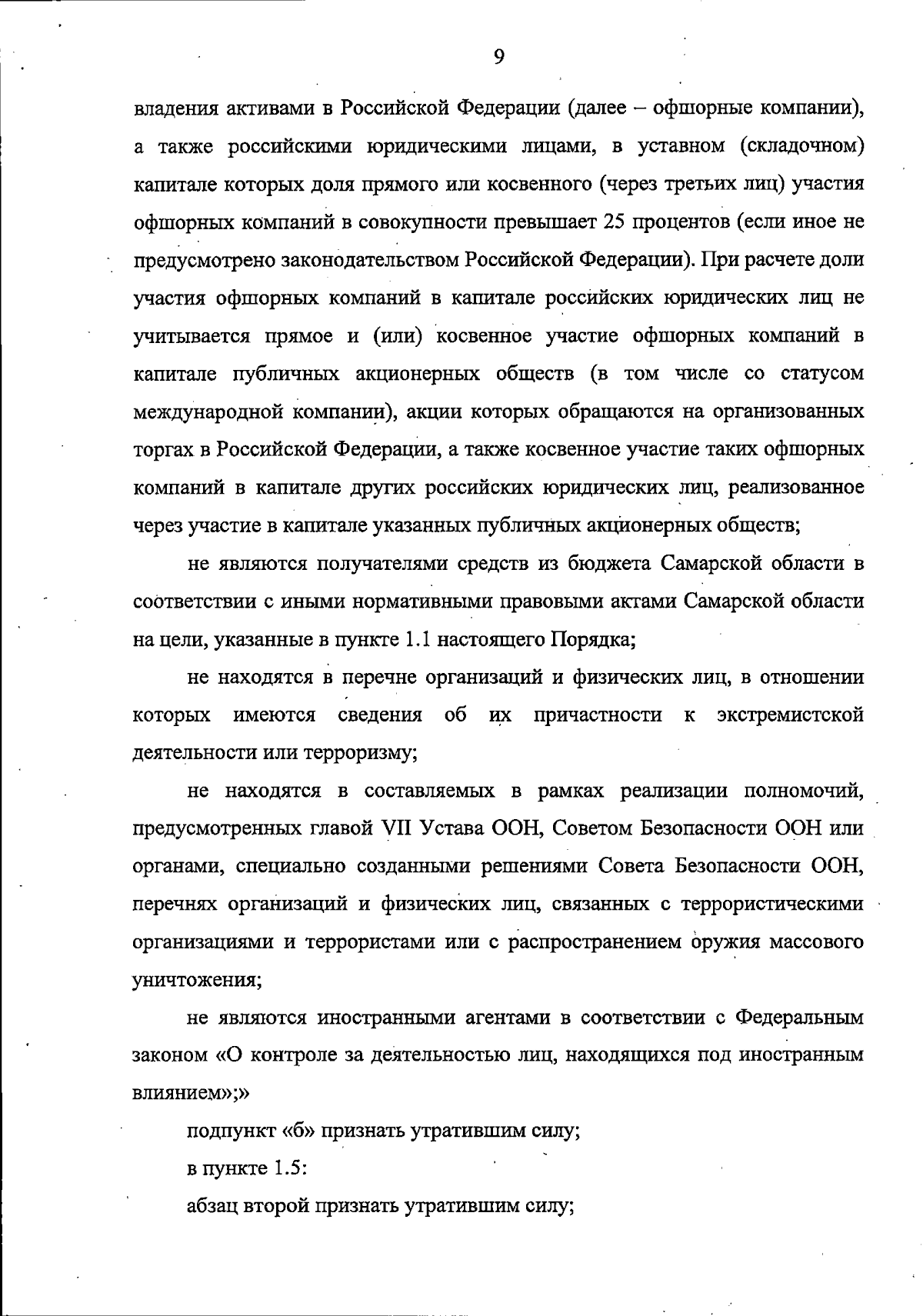 9

владения активами в Российской Федерации (далее – офшорные компании), а также российскими юридическими лицами, в уставном (складочном) капитале которых доля прямого или косвенного (через третьих лиц) участия офшорных компаний в совокупности превышает 25 процентов (если иное не предусмотрено законодательством Российской Федерации). При расчете доли участия офшорных компаний в капитале российских юридических лиц не учитывается прямое и (или) косвенное участие офшорных компаний в капитале публичных акционерных обществ (в том числе со статусом международной компании), акции которых обращаются на организованных торгах в Российской Федерации, а также косвенное участие таких офшорных компаний в капитале других российских юридических лиц, реализованное через участие в капитале указанных публичных акционерных обществ;

не являются получателями средств из бюджета Самарской области в соответствии с иными нормативными правовыми актами Самарской области на цели, указанные в пункте 1.1 настоящего Порядка;

не находятся в перечне организаций и физических лиц, в отношении которых имеются сведения об их причастности к экстремистской деятельности или терроризму;

не находятся в составляемых в рамках реализации полномочий, предусмотренных главой VII Устава ООН, Советом Безопасности ООН или органами, специально созданными решениями Совета Безопасности ООН, перечнях организаций и физических лиц, связанных с террористическими организациями и террористами или с распространением оружия массового уничтожения;

не являются иностранными агентами в соответствии с Федеральным законом «О контроле за деятельностью лиц, находящихся под иностранным влиянием»;»

подпункт «б» признать утратившим силу;

в пункте 1.5:

абзац второй признать утратившим силу;